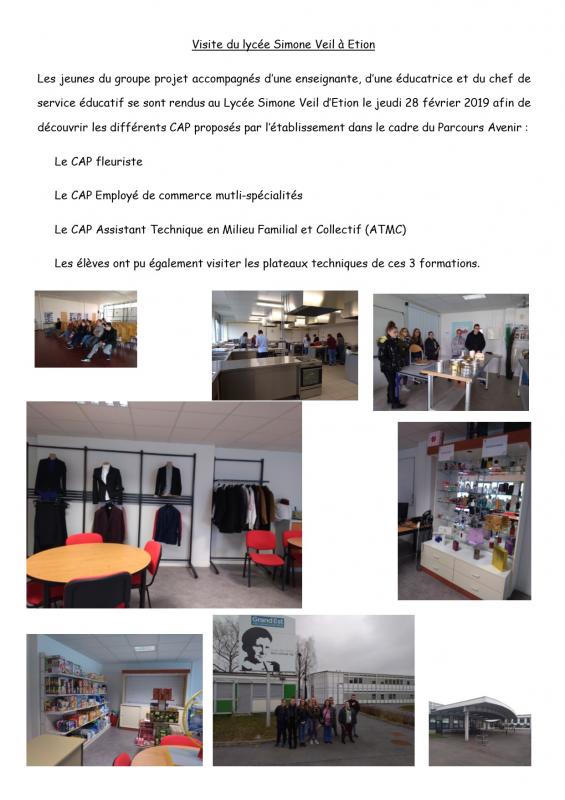 Visite du lycée Simone Veil à Etion

Les jeunes du groupe projet accompagnés d'une enseignante, d'une éducatrice et du chef de service éducatif se sont rendus au Lycée Simone Veil d'Etion le jeudi 28 février 2019 afin de découvrir les différents CAP proposés par l'établissement dans le cadre du Parcours Avenir :

Le CAP fleuriste

Le CAP Employé de commerce mutli-spécialités

Le CAP Assistant Technique en Milieu Familial et Collectif (ATMC)

Les élèves ont pu également visiter les plateaux techniques de ces 3 formations.

Grand Est